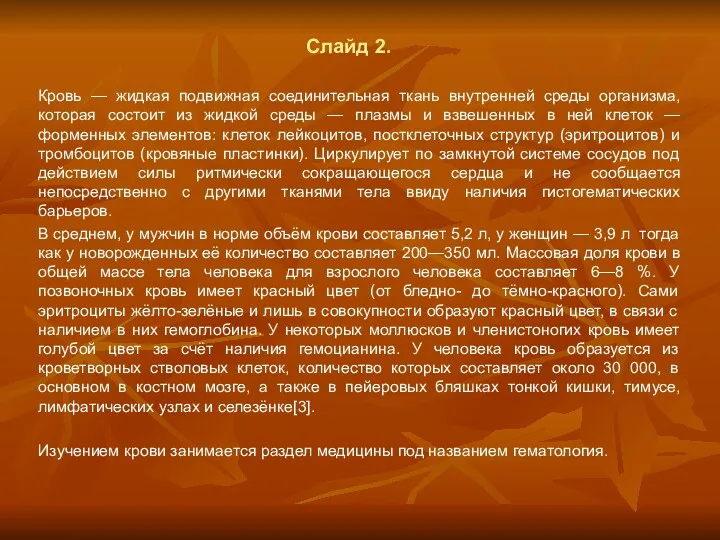 Слайд 2.

Кровь — жидкая подвижная соединительная ткань внутренней среды организма, которая состоит из жидкой среды — плазмы и взвешенных в ней клеток — форменных элементов: клеток лейкоцитов, постклеточных структур (эритроцитов) и тромбоцитов (кровяные пластинки). Циркулирует по замкнутой системе сосудов под действием силы ритмически сокращающегося сердца и не сообщается непосредственно с другими тканями тела ввиду наличия гистогематических барьеров.

В среднем, у мужчин в норме объём крови составляет 5,2 л, у женщин — 3,9 л тогда как у новорожденных её количество составляет 200—350 мл. Массовая доля крови в общей массе тела человека для взрослого человека составляет 6—8 %. У позвоночных кровь имеет красный цвет (от бледно- до тёмно-красного). Сами эритроциты жёлто-зелёные и лишь в совокупности образуют красный цвет, в связи с наличием в них гемоглобина. У некоторых моллюсков и членистоногих кровь имеет голубой цвет за счёт наличия гемоцианина. У человека кровь образуется из кроветворных стволовых клеток, количество которых составляет около 30 000, в основном в костном мозге, а также в пейеровых бляшках тонкой кишки, тимусе, лимфатических узлах и селезёнке[3].

Изучением крови занимается раздел медицины под названием гематология.